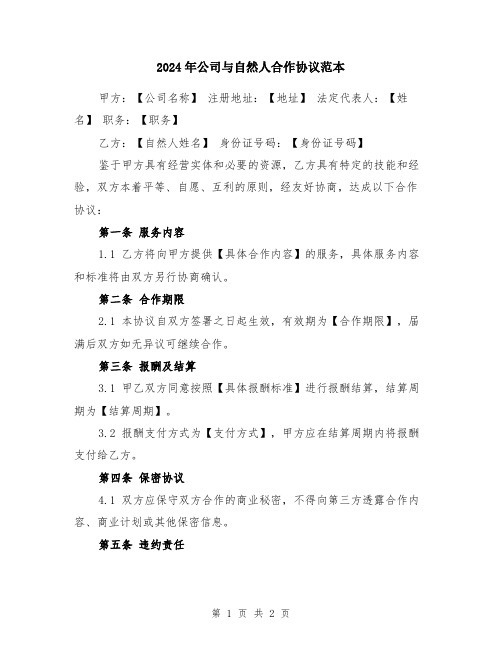 2024年公司与自然人合作协议范本

甲方：【公司名称】 注册地址：【地址】 法定代表人：【姓名】 职务：【职务】

乙方：【自然人姓名】 身份证号码：【身份证号码】

鉴于甲方具有经营实体和必要的资源，乙方具有特定的技能和经验，双方本着平等、自愿、互利的原则，经友好协商，达成以下合作协议：

第一条 服务内容

1.1 乙方将向甲方提供【具体合作内容】的服务，具体服务内容和标准将由双方另行协商确认。

第二条 合作期限

2.1 本协议自双方签署之日起生效，有效期为【合作期限】，届满后双方如无异议可继续合作。

第三条 报酬及结算

3.1 甲乙双方同意按照【具体报酬标准】进行报酬结算，结算周期为【结算周期】。

3.2 报酬支付方式为【支付方式】，甲方应在结算周期内将报酬支付给乙方。

第四条 保密协议

4.1 双方应保守双方合作的商业秘密，不得向第三方透露合作内容、商业计划或其他保密信息。

第五条 违约责任

第 1 页 共 2 页